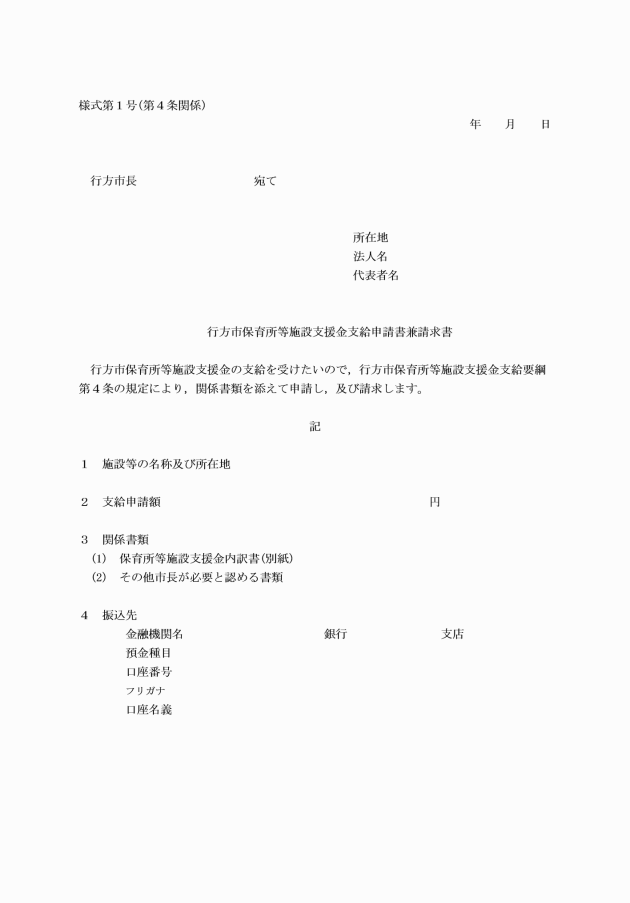 様式第1号(第4条関係)

年　月　日

行方市長　宛て

所在地
法人名
代表者名

行方市保育所等施設支援金支給申請書兼請求書

行方市保育所等施設支援金の支給を受けたいので，行方市保育所等施設支援金支給要綱第4条の規定により，関係書類を添えて申請し，及び請求します。

記

1　施設等の名称及び所在地

2　支給申請額　円

3　関係書類
(1)　保育所等施設支援金内訳書(別紙)
(2)　その他市長が必要と認める書類

4　振込先
金融機関名　銀行　支店
預金種目
口座番号
フリガナ
口座名義